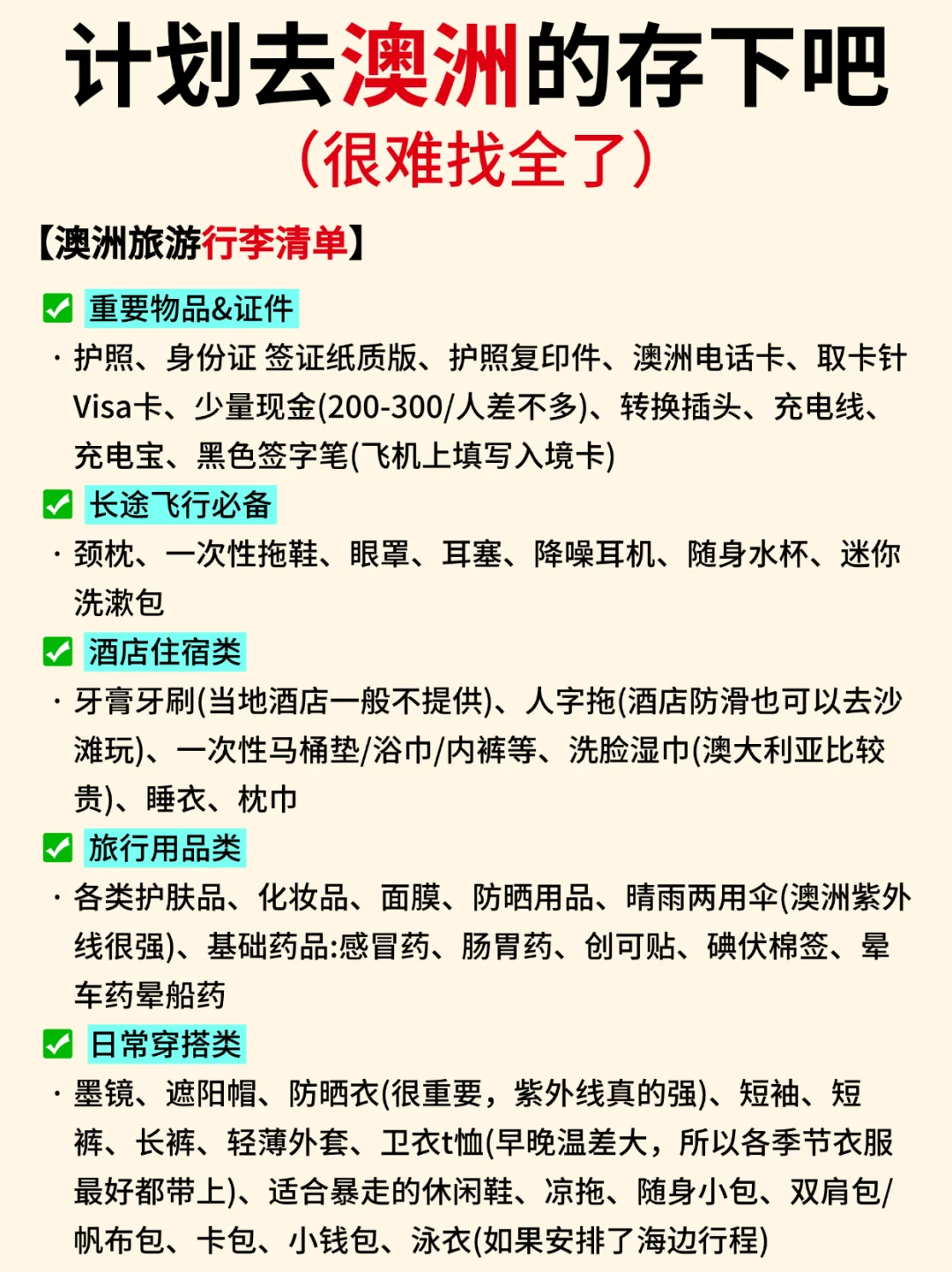 计划去澳洲的存下吧
(很难找全了)

【澳洲旅游行李清单】

✅ 重要物品&证件

· 护照、身份证 签证纸质版、护照复印件、澳洲电话卡、取卡针 Visa卡、少量现金(200-300/人差不多)、转换插头、充电线、充电宝、黑色签字笔(飞机上填写入境卡)

✅ 长途飞行必备

· 颈枕、一次性拖鞋、眼罩、耳塞、降噪耳机、随身水杯、迷你洗漱包

✅ 酒店住宿类

· 牙膏牙刷(当地酒店一般不提供)、人字拖(酒店防滑也可以去沙滩玩)、一次性马桶垫/浴巾/内裤等、洗脸湿巾(澳大利亚比较贵)、睡衣、枕巾

✅ 旅行用品类

· 各类护肤品、化妆品、面膜、防晒用品、晴雨两用伞(澳洲紫外线很强)、基础药品:感冒药、肠胃药、创可贴、碘伏棉签、晕车药晕船药

✅ 日常穿搭类

· 墨镜、遮阳帽、防晒衣(很重要，紫外线真的强)、短袖、短裤、长裤、轻薄外套、卫衣t恤(早晚温差大，所以各季节衣服最好都带上)、适合暴走的休闲鞋、凉拖、随身小包、双肩包/帆布包、卡包、小钱包、泳衣(如果安排了海边行程)